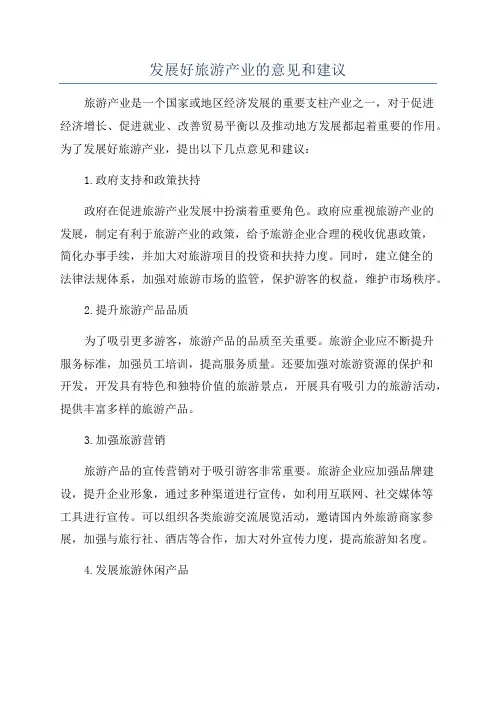 发展好旅游产业的意见和建议

旅游产业是一个国家或地区经济发展的重要支柱产业之一，对于促进经济增长、促进就业、改善贸易平衡以及推动地方发展都起着重要的作用。为了发展好旅游产业，提出以下几点意见和建议：

1.政府支持和政策扶持

政府在促进旅游产业发展中扮演着重要角色。政府应重视旅游产业的发展，制定有利于旅游产业的政策，给予旅游企业合理的税收优惠政策，简化办事手续，并加大对旅游项目的投资和扶持力度。同时，建立健全的法律法规体系，加强对旅游市场的监管，保护游客的权益，维护市场秩序。

2.提升旅游产品品质

为了吸引更多游客，旅游产品的品质至关重要。旅游企业应不断提升服务标准，加强员工培训，提高服务质量。还要加强对旅游资源的保护和开发，开发具有特色和独特价值的旅游景点，开展具有吸引力的旅游活动，提供丰富多样的旅游产品。

3.加强旅游营销

旅游产品的宣传营销对于吸引游客非常重要。旅游企业应加强品牌建设，提升企业形象，通过多种渠道进行宣传，如利用互联网、社交媒体等工具进行宣传。可以组织各类旅游交流展览活动，邀请国内外旅游商家参展，加强与旅行社、酒店等合作，加大对外宣传力度，提高旅游知名度。

4.发展旅游休闲产品